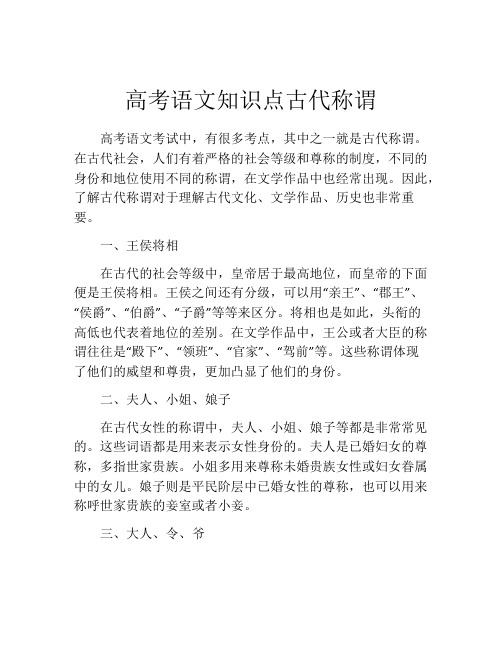 高考语文知识点古代称谓

高考语文考试中，有很多考点，其中之一就是古代称谓。在古代社会，人们有着严格的社会等级和尊称的制度，不同的身份和地位使用不同的称谓，在文学作品中也经常出现。因此，了解古代称谓对于理解古代文化、文学作品、历史也非常重要。

一、王侯将相

在古代的社会等级中，皇帝居于最高地位，而皇帝的下面便是王侯将相。王侯之间还有分级，可以用“亲王”、“郡王”、“侯爵”、“伯爵”、“子爵”等等来区分。将相也是如此，头衔的高低也代表着地位的差别。在文学作品中，王公或者大臣的称谓往往是“殿下”、“领班”、“官家”、“驾前”等。这些称谓体现了他们的威望和尊贵，更加凸显了他们的身份。

二、夫人、小姐、娘子

在古代女性的称谓中，夫人、小姐、娘子等都是非常常见的。这些词语都是用来表示女性身份的。夫人是已婚妇女的尊称，多指世家贵族。小姐多用来尊称未婚贵族女性或妇女眷属中的女儿。娘子则是平民阶层中已婚女性的尊称，也可以用来称呼世家贵族的妾室或者小妾。

三、大人、令、爷